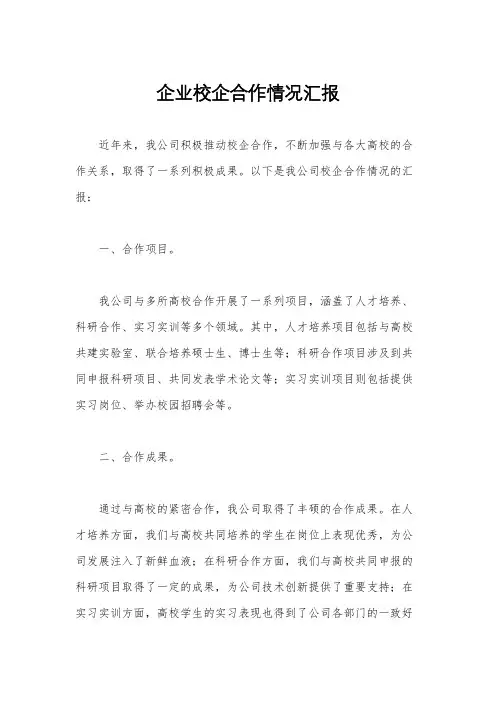 企业校企合作情况汇报

近年来，我公司积极推动校企合作，不断加强与各大高校的合作关系，取得了一系列积极成果。以下是我公司校企合作情况的汇报：

一、合作项目。

我公司与多所高校合作开展了一系列项目，涵盖了人才培养、科研合作、实习实训等多个领域。其中，人才培养项目包括与高校共建实验室、联合培养硕士生、博士生等；科研合作项目涉及到共同申报科研项目、共同发表学术论文等；实习实训项目则包括提供实习岗位、举办校园招聘会等。

二、合作成果。

通过与高校的紧密合作，我公司取得了丰硕的合作成果。在人才培养方面，我们与高校共同培养的学生在岗位上表现优秀，为公司发展注入了新鲜血液；在科研合作方面，我们与高校共同申报的科研项目取得了一定的成果，为公司技术创新提供了重要支持；在实习实训方面，高校学生的实习表现也得到了公司各部门的一致好